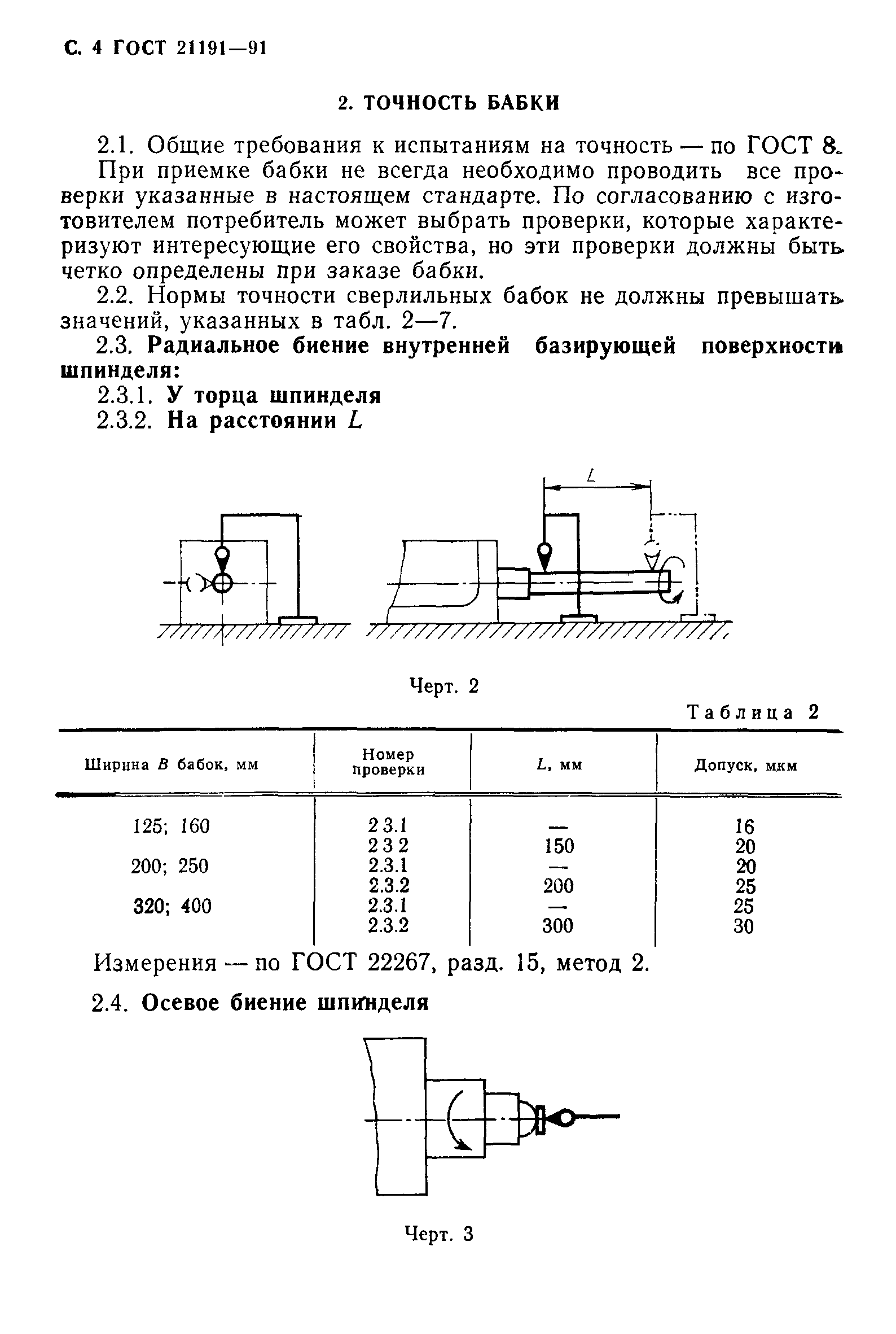 С. 4 ГОСТ 21191—91

2. ТОЧНОСТЬ БАБКИ

2.1. Общие требования к испытаниям на точность — по ГОСТ 8.

При приемке бабки не всегда необходимо проводить все проверки указанные в настоящем стандарте. По согласованию с изготовителем потребитель может выбрать проверки, которые характеризуют интересующие его свойства, но эти проверки должны быть четко определены при заказе бабки.

2.2. Нормы точности сверлильных бабок не должны превышать значений, указанных в табл. 2—7.

2.3. Радиальное биение внутренней базирующей поверхности шпинделя:

2.3.1. У торца шпинделя

2.3.2. На расстоянии $L$

$L$

Черт. 2

Таблица 2

| Ширина $B$ бабок, мм | Номер проверки | $L$, мм | Допуск, мкм |
|---|---|---|---|
| 125; 160 | 2 3.1 | — | 16 |
| | 2 3 2 | 150 | 20 |
| 200; 250 | 2.3.1 | — | 20 |
| | 2.3.2 | 200 | 25 |
| 320; 400 | 2.3.1 | — | 25 |
| | 2.3.2 | 300 | 30 |

Измерения — по ГОСТ 22267, разд. 15, метод 2.

2.4. Осевое биение шпинделя

Черт. 3